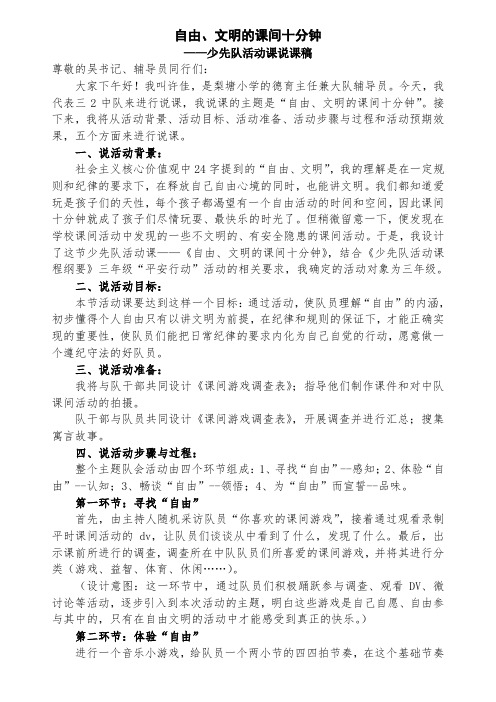 自由、文明的课间十分钟
——少先队活动课说课稿

尊敬的吴书记、辅导员同行们：

大家下午好！我叫许佳，是梨塘小学的德育主任兼大队辅导员。今天，我代表三 2 中队来进行说课，我说课的主题是“自由、文明的课间十分钟”。接下来，我将从活动背景、活动目标、活动准备、活动步骤与过程和活动预期效果，五个方面来进行说课。

一、说活动背景：

社会主义核心价值观中 24 字提到的“自由、文明”，我的理解是在一定规则和纪律的要求下，在释放自己自由心境的同时，也能讲文明。我们都知道爱玩是孩子们的天性，每个孩子都渴望有一个自由活动的时间和空间，因此课间十分钟就成了孩子们尽情玩耍、最快乐的时光了。但稍微留意一下，便发现在学校课间活动中发现的一些不文明的、有安全隐患的课间活动。于是，我设计了这节少先队活动课——《自由、文明的课间十分钟》，结合《少先队活动课程纲要》三年级“平安行动”活动的相关要求，我确定的活动对象为三年级。

二、说活动目标：

本节活动课要达到这样一个目标：通过活动，使队员理解“自由”的内涵，初步懂得个人自由只有以讲文明为前提，在纪律和规则的保证下，才能正确实现的重要性，使队员们能把日常纪律的要求内化为自己自觉的行动，愿意做一个遵纪守法的好队员。

三、说活动准备：

我将与队干部共同设计《课间游戏调查表》；指导他们制作课件和对中队课间活动的拍摄。

队干部与队员共同设计《课间游戏调查表》，开展调查并进行汇总；搜集寓言故事。

四、说活动步骤与过程：

整个主题队会活动由四个环节组成：1、寻找“自由”--感知；2、体验“自由”--认知；3、畅谈“自由”--领悟；4、为“自由”而宣誓--品味。

第一环节：寻找“自由”

首先，由主持人随机采访队员“你喜欢的课间游戏”，接着通过观看录制平时课间活动的 dv，让队员们谈谈从中看到了什么，发现了什么。最后，出示课前所进行的调查，调查所在中队队员们所喜爱的课间游戏，并将其进行分类（游戏、益智、体育、休闲……）。

（设计意图：这一环节中，通过队员们积极踊跃参与调查、观看 DV、微讨论等活动，逐步引入到本次活动的主题，明白这些游戏是自己自愿、自由参与其中的，只有在自由文明的活动中才能感受到真正的快乐。）

第二环节：体验“自由”

进行一个音乐小游戏，给队员一个两小节的四四拍节奏，在这个基础节奏